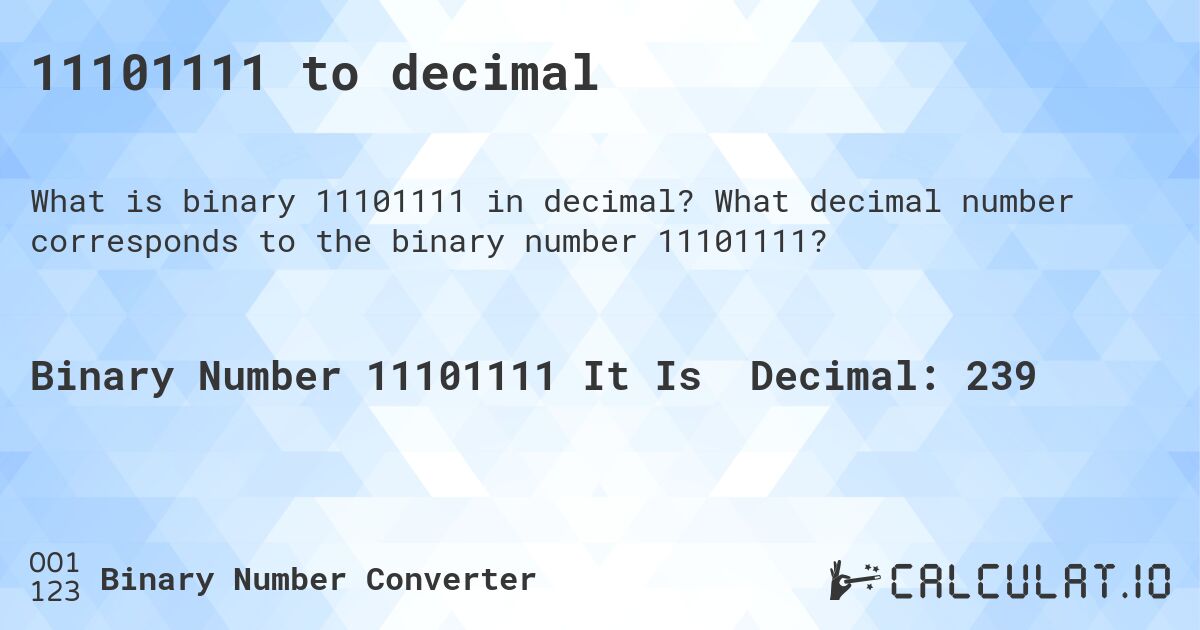 11101111 to decimal

What is binary 11101111 in decimal? What decimal number corresponds to the binary number 11101111?

Binary Number 11101111 It Is Decimal: 239

001
123 Binary Number Converter

CALCULAT.IO